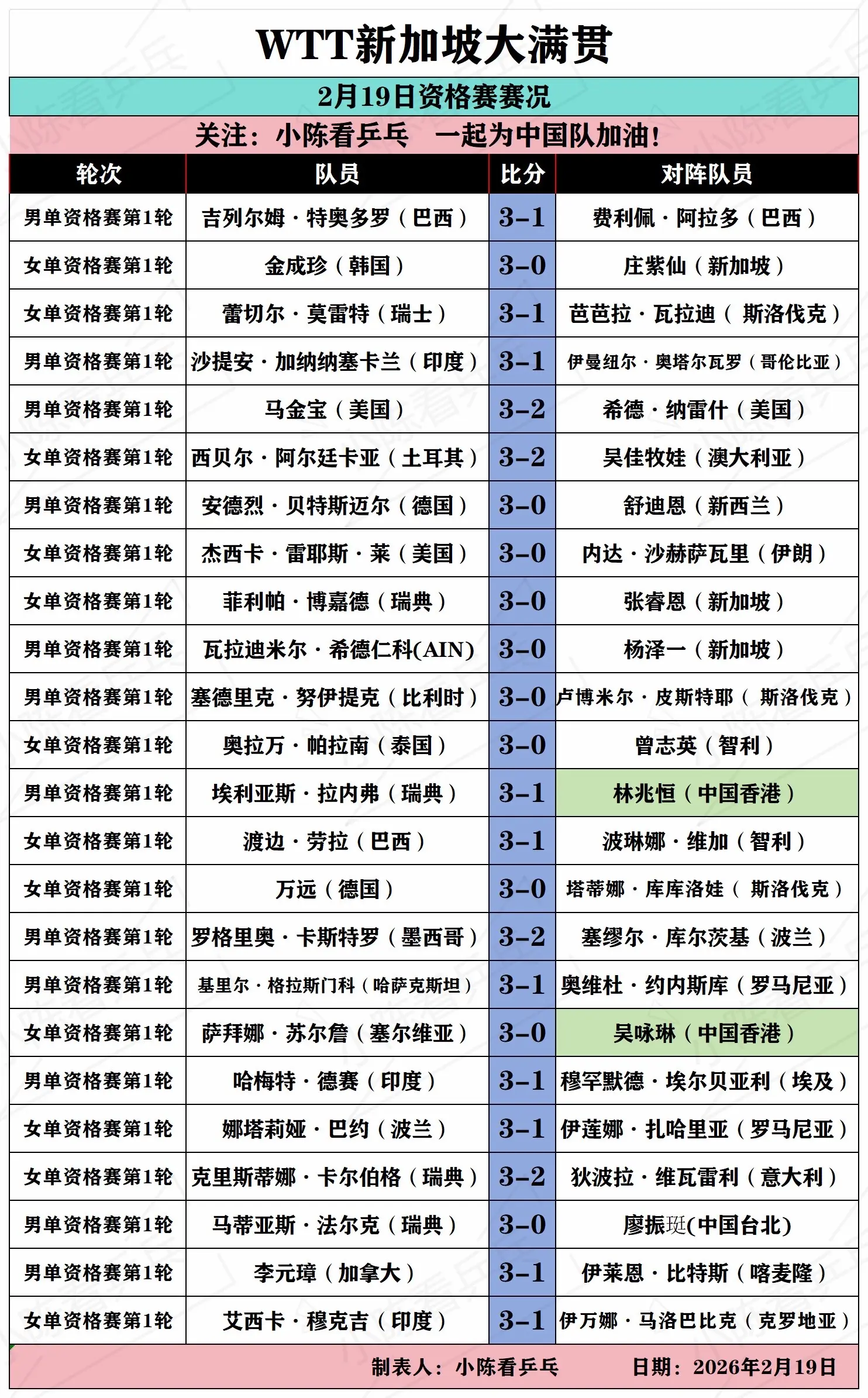 WTT新加坡大满贯

2月19日资格赛赛况

关注：小陈看乒乓　一起为中国队加油！

| 轮次 | 队员 | 比分 | 对阵队员 |
|---|---|---|---|
| 男单资格赛第1轮 | 吉列尔姆·特奥多罗（巴西） | 3-1 | 费利佩·阿拉多（巴西） |
| 女单资格赛第1轮 | 金成珍（韩国） | 3-0 | 庄紫仙（新加坡） |
| 女单资格赛第1轮 | 蕾切尔·莫雷特（瑞士） | 3-1 | 芭芭拉·瓦拉迪（ 斯洛伐克） |
| 男单资格赛第1轮 | 沙提安·加纳纳塞卡兰（印度） | 3-1 | 伊曼纽尔·奥塔尔瓦罗（哥伦比亚） |
| 男单资格赛第1轮 | 马金宝（美国） | 3-2 | 希德·纳雷什（美国） |
| 女单资格赛第1轮 | 西贝尔·阿尔廷卡亚（土耳其） | 3-2 | 吴佳牧娃（澳大利亚） |
| 男单资格赛第1轮 | 安德烈·贝特斯迈尔（德国） | 3-0 | 舒迪恩（新西兰） |
| 女单资格赛第1轮 | 杰西卡·雷耶斯·莱（美国） | 3-0 | 内达·沙赫萨瓦里（伊朗） |
| 女单资格赛第1轮 | 菲利帕·博嘉德（瑞典） | 3-0 | 张睿恩（新加坡） |
| 男单资格赛第1轮 | 瓦拉迪米尔·希德仁科(AIN) | 3-0 | 杨泽一（新加坡） |
| 男单资格赛第1轮 | 塞德里克·努伊提克（比利时） | 3-0 | 卢博米尔·皮斯特耶（ 斯洛伐克） |
| 女单资格赛第1轮 | 奥拉万·帕拉南（泰国） | 3-0 | 曾志英（智利） |
| 男单资格赛第1轮 | 埃利亚斯·拉内弗（瑞典） | 3-1 | 林兆恒（中国香港） |
| 女单资格赛第1轮 | 渡边·劳拉（巴西） | 3-1 | 波琳娜·维加（智利） |
| 女单资格赛第1轮 | 万远（德国） | 3-0 | 塔蒂娜·库库洛娃（ 斯洛伐克） |
| 男单资格赛第1轮 | 罗格里奥·卡斯特罗（墨西哥） | 3-2 | 塞缪尔·库尔茨基（波兰） |
| 男单资格赛第1轮 | 基里尔·格拉斯门科（哈萨克斯坦） | 3-1 | 奥维杜·约内斯库（罗马尼亚） |
| 女单资格赛第1轮 | 萨拜娜·苏尔詹（塞尔维亚） | 3-0 | 吴咏琳（中国香港） |
| 男单资格赛第1轮 | 哈梅特·德赛（印度） | 3-1 | 穆罕默德·埃尔贝亚利（埃及） |
| 女单资格赛第1轮 | 娜塔莉娅·巴约（波兰） | 3-1 | 伊莲娜·扎哈里亚（罗马尼亚） |
| 女单资格赛第1轮 | 克里斯蒂娜·卡尔伯格（瑞典） | 3-2 | 狄波拉·维瓦雷利（意大利） |
| 男单资格赛第1轮 | 马蒂亚斯·法尔克（瑞典） | 3-0 | 廖振珽(中国台北) |
| 男单资格赛第1轮 | 李元璋（加拿大） | 3-1 | 伊莱恩·比特斯（喀麦隆） |
| 女单资格赛第1轮 | 艾西卡·穆克吉（印度） | 3-1 | 伊万娜·马洛巴比克（克罗地亚） |

制表人：小陈看乒乓　日期：2026年2月19日